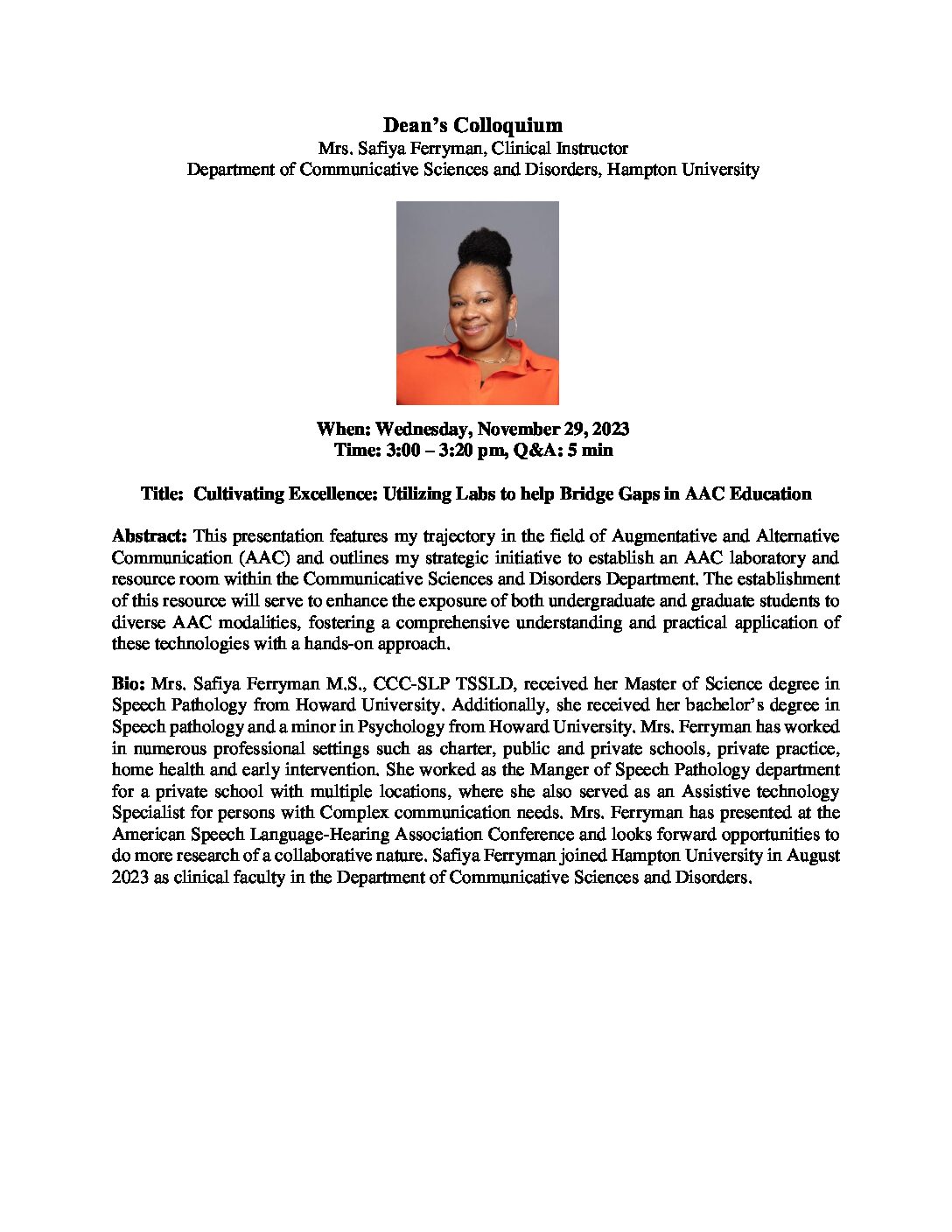 Dean's Colloquium
Mrs. Safiya Ferryman, Clinical Instructor
Department of Communicative Sciences and Disorders, Hampton University

When: Wednesday, November 29, 2023
Time: 3:00 – 3:20 pm, Q&A: 5 min

Title: Cultivating Excellence: Utilizing Labs to help Bridge Gaps in AAC Education

Abstract: This presentation features my trajectory in the field of Augmentative and Alternative Communication (AAC) and outlines my strategic initiative to establish an AAC laboratory and resource room within the Communicative Sciences and Disorders Department. The establishment of this resource will serve to enhance the exposure of both undergraduate and graduate students to diverse AAC modalities, fostering a comprehensive understanding and practical application of these technologies with a hands-on approach.

Bio: Mrs. Safiya Ferryman M.S., CCC-SLP TSSLD, received her Master of Science degree in Speech Pathology from Howard University. Additionally, she received her bachelor's degree in Speech pathology and a minor in Psychology from Howard University. Mrs. Ferryman has worked in numerous professional settings such as charter, public and private schools, private practice, home health and early intervention. She worked as the Manger of Speech Pathology department for a private school with multiple locations, where she also served as an Assistive technology Specialist for persons with Complex communication needs. Mrs. Ferryman has presented at the American Speech Language-Hearing Association Conference and looks forward opportunities to do more research of a collaborative nature. Safiya Ferryman joined Hampton University in August 2023 as clinical faculty in the Department of Communicative Sciences and Disorders.